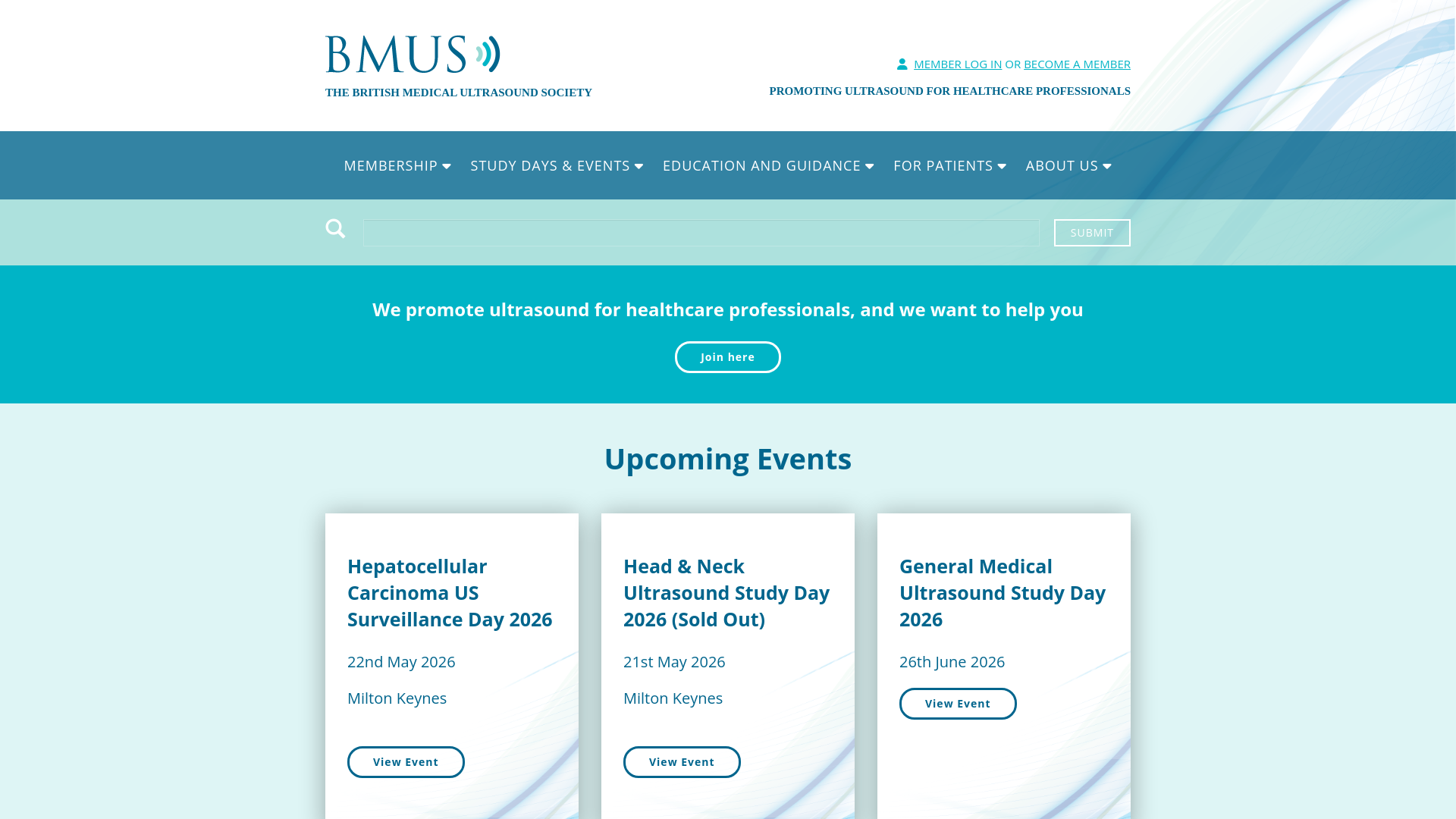 BMUS

THE BRITISH MEDICAL ULTRASOUND SOCIETY

MEMBER LOG IN OR BECOME A MEMBER

PROMOTING ULTRASOUND FOR HEALTHCARE PROFESSIONALS

MEMBERSHIP STUDY DAYS & EVENTS EDUCATION AND GUIDANCE FOR PATIENTS ABOUT US

SUBMIT

We promote ultrasound for healthcare professionals, and we want to help you

Join here

Upcoming Events

Hepatocellular Carcinoma US Surveillance Day 2026

22nd May 2026

Milton Keynes

View Event

Head & Neck Ultrasound Study Day 2026 (Sold Out)

21st May 2026

Milton Keynes

View Event

General Medical Ultrasound Study Day 2026

26th June 2026

View Event